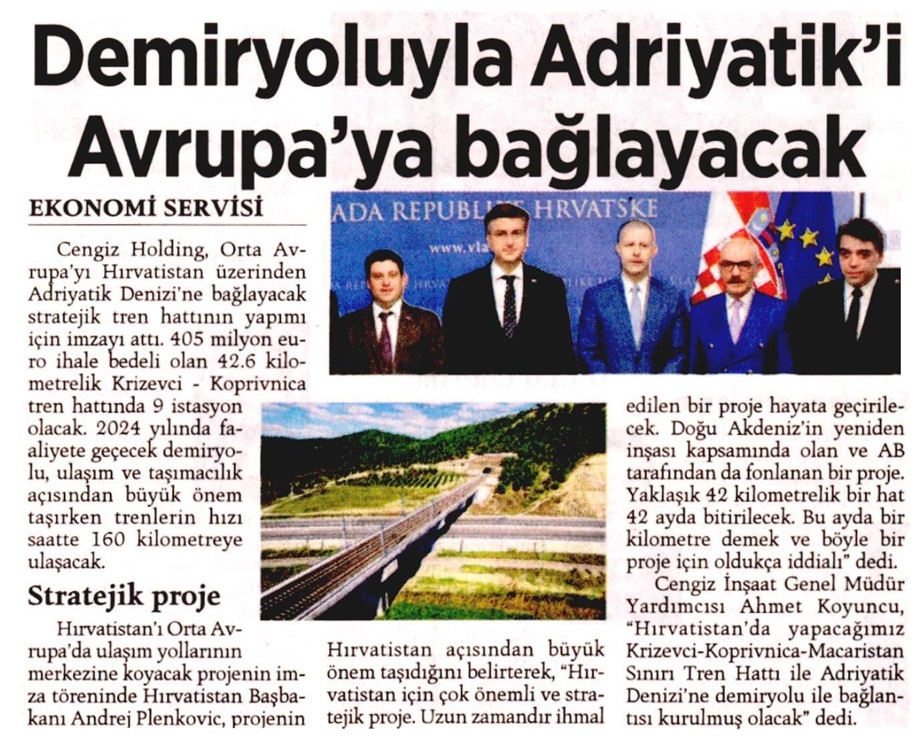 Demiryoluyla Adriyatik'i Avrupa'ya bağlayacak

EKONOMİ SERVİSİ

Cengiz Holding, Orta Avrupa'yı Hırvatistan üzerinden Adriyatik Denizi'ne bağlayacak stratejik tren hattının yapımı için imzayı attı. 405 milyon euro ihale bedeli olan 42.6 kilometrelik Krizevci - Koprivnica tren hattında 9 istasyon olacak. 2024 yılında faaliyete geçecek demiryolu, ulaşım ve taşımacılık açısından büyük önem taşırken trenlerin hızı saatte 160 kilometreye ulaşacak.

Stratejik proje

Hırvatistan'ı Orta Avrupa'da ulaşım yollarının merkezine koyacak projenin imza töreninde Hırvatistan Başbakanı Andrej Plenkovic, projenin Hırvatistan açısından büyük önem taşıdığını belirterek, "Hırvatistan için çok önemli ve stratejik proje. Uzun zamandır ihmal edilen bir proje hayata geçirilecek. Doğu Akdeniz'in yeniden inşası kapsamında olan ve AB tarafından da fonlanan bir proje. Yaklaşık 42 kilometrelik bir hat 42 ayda bitirilecek. Bu ayda bir kilometre demek ve böyle bir proje için oldukça iddialı" dedi.

Cengiz İnşaat Genel Müdür Yardımcısı Ahmet Koyuncu, "Hırvatistan'da yapacağımız Krizevci-Koprivnica-Macaristan Sınırı Tren Hattı ile Adriyatik Denizi'ne demiryolu ile bağlantısı kurulmuş olacak" dedi.

ADA REPUBLIKE HRVATSKE
www.vla